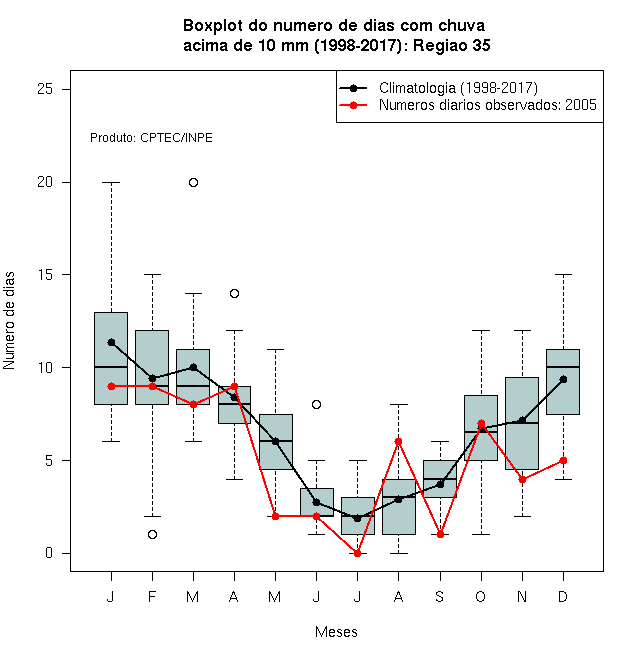 Boxplot do numero de dias com chuva acima de 10 mm (1998-2017): Regiao 35

Climatologia (1998-2017)
Numeros diarios observados: 2005

Produto: CPTEC/INPE

Numero de dias

25
20
15
10
5
0

J F M A M J J A S O N D

Meses